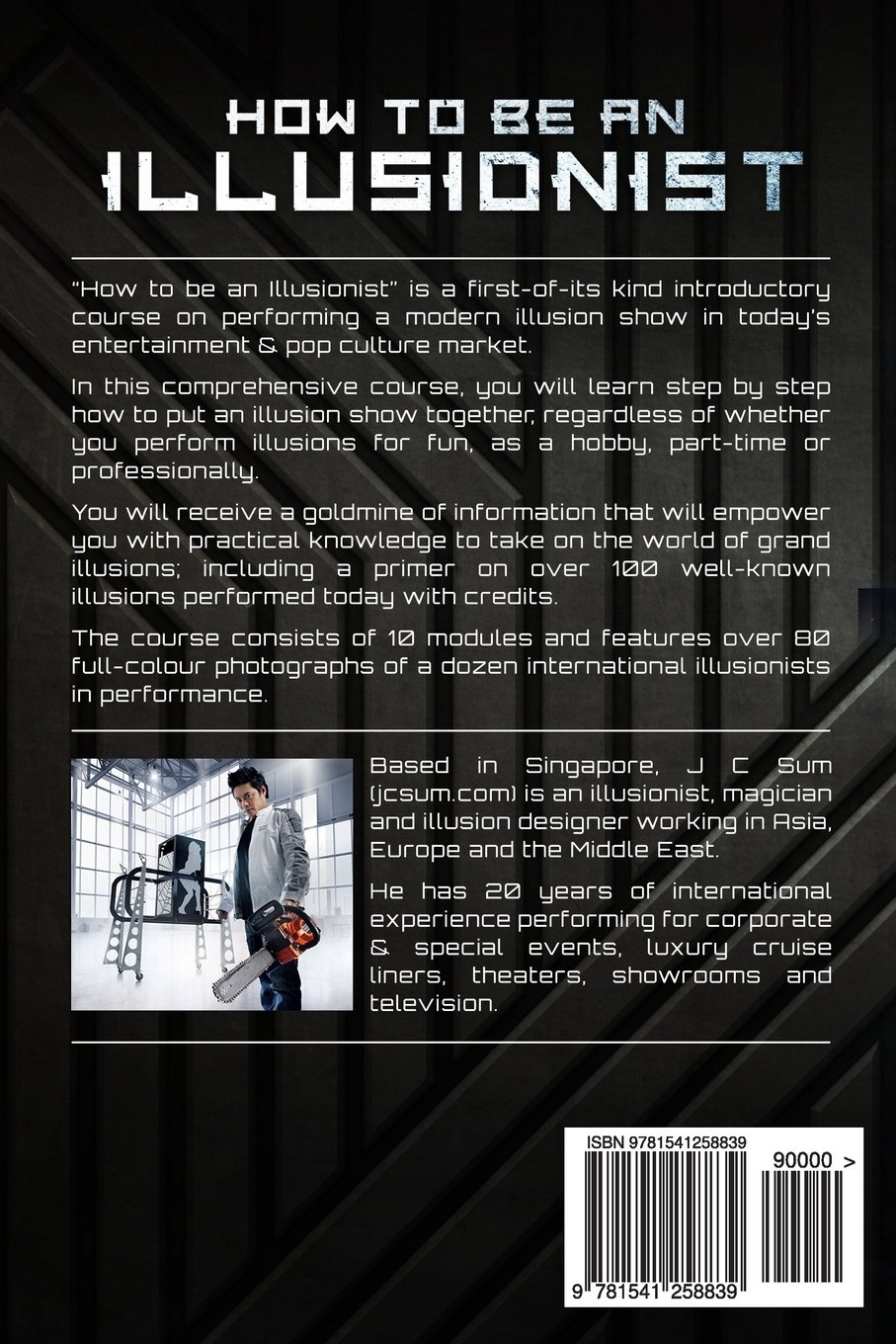 HOW TO BE AN
ILLUSIONIST

"How to be an Illusionist" is a first-of-its kind introductory course on performing a modern illusion show in today's entertainment & pop culture market.

In this comprehensive course, you will learn step by step how to put an illusion show together, regardless of whether you perform illusions for fun, as a hobby, part-time or professionally.

You will receive a goldmine of information that will empower you with practical knowledge to take on the world of grand illusions; including a primer on over 100 well-known illusions performed today with credits.

The course consists of 10 modules and features over 80 full-colour photographs of a dozen international illusionists in performance.

Based in Singapore, J C Sum (jcsum.com) is an illusionist, magician and illusion designer working in Asia, Europe and the Middle East.

He has 20 years of international experience performing for corporate & special events, luxury cruise liners, theaters, showrooms and television.

ISBN 9781541258839

90000 >

9 781541 258839